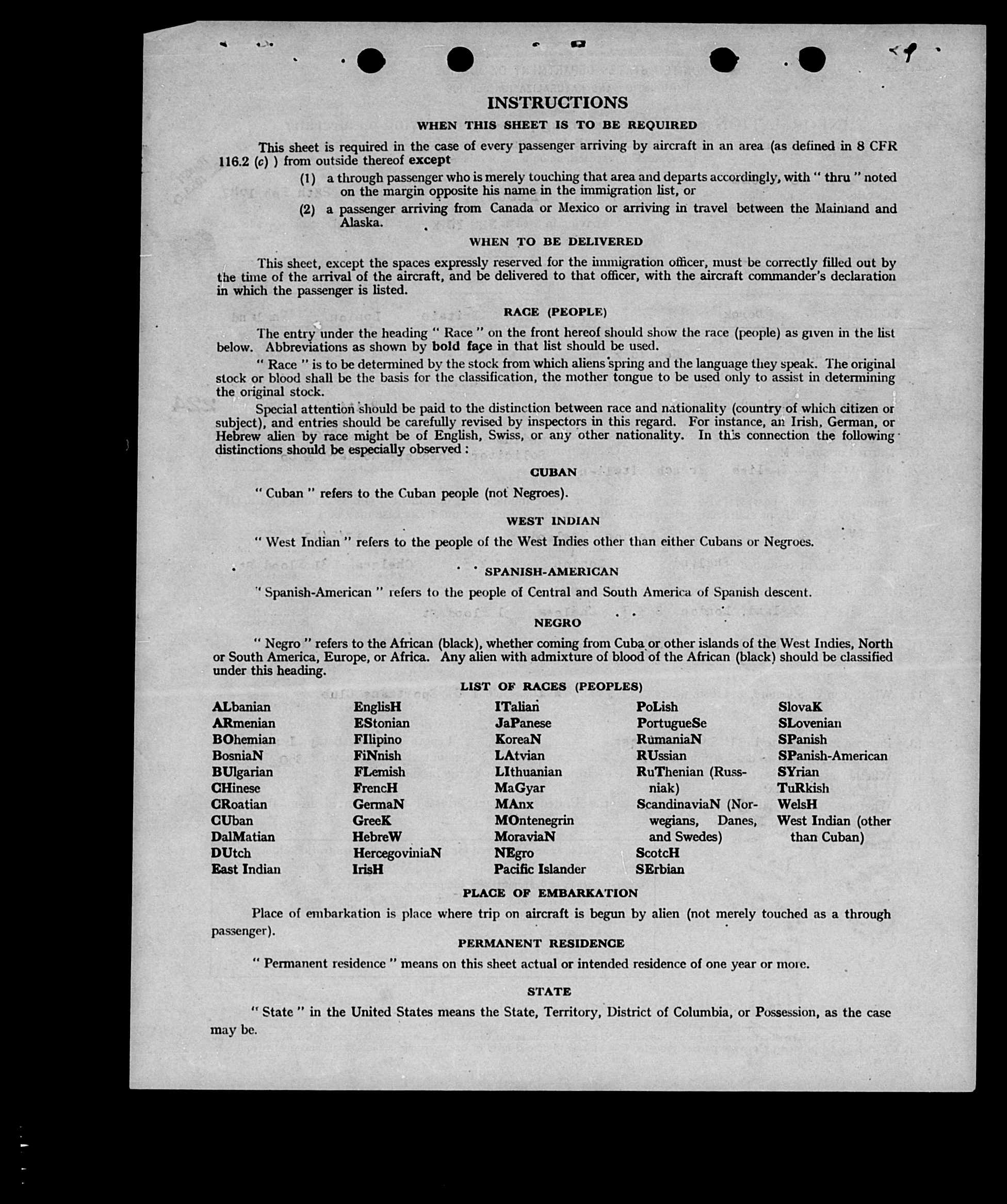 INSTRUCTIONS

WHEN THIS SHEET IS TO BE REQUIRED

This sheet is required in the case of every passenger arriving by aircraft in an area (as defined in 8 CFR 116.2 (c) ) from outside thereof except

(1) a through passenger who is merely touching that area and departs accordingly, with " thru " noted on the margin opposite his name in the immigration list, or

(2) a passenger arriving from Canada or Mexico or arriving in travel between the Mainland and Alaska.

WHEN TO BE DELIVERED

This sheet, except the spaces expressly reserved for the immigration officer, must be correctly filled out by the time of the arrival of the aircraft, and be delivered to that officer, with the aircraft commander's declaration in which the passenger is listed.

RACE (PEOPLE)

The entry under the heading " Race " on the front hereof should show the race (people) as given in the list below. Abbreviations as shown by bold face in that list should be used.

" Race " is to be determined by the stock from which aliens spring and the language they speak. The original stock or blood shall be the basis for the classification, the mother tongue to be used only to assist in determining the original stock.

Special attention should be paid to the distinction between race and nationality (country of which citizen or subject), and entries should be carefully revised by inspectors in this regard. For instance, an Irish, German, or Hebrew alien by race might be of English, Swiss, or any other nationality. In this connection the following distinctions should be especially observed :

CUBAN

" Cuban " refers to the Cuban people (not Negroes).

WEST INDIAN

" West Indian " refers to the people of the West Indies other than either Cubans or Negroes.

SPANISH-AMERICAN

" Spanish-American " refers to the people of Central and South America of Spanish descent.

NEGRO

" Negro " refers to the African (black), whether coming from Cuba or other islands of the West Indies, North or South America, Europe, or Africa. Any alien with admixture of blood of the African (black) should be classified under this heading.

LIST OF RACES (PEOPLES)

ALbanian
ARmenian
BOhemian
BosniaN
BUlgarian
CHinese
CRoatian
CUban
DalMatian
DUtch
East Indian

EnglisH
EStonian
FIlipino
FiNnish
FLemish
FrencH
GermaN
GreeK
HebreW
HercegoviniaN
IrisH

ITalian
JaPanese
KoreaN
LAtvian
LIthuanian
MaGyar
MAnx
MOntenegrin
MoraviaN
NEgro
Pacific Islander

PoLish
PortugueSe
RumaniaN
RUssian
RuThenian (Russniak)
ScandinaviaN (Norwegians, Danes, and Swedes)
ScotcH
SErbian

SlovaK
SLovenian
SPanish
SPanish-American
SYrian
TuRkish
WelsH
West Indian (other than Cuban)

PLACE OF EMBARKATION

Place of embarkation is place where trip on aircraft is begun by alien (not merely touched as a through passenger).

PERMANENT RESIDENCE

" Permanent residence " means on this sheet actual or intended residence of one year or more.

STATE

" State " in the United States means the State, Territory, District of Columbia, or Possession, as the case may be.